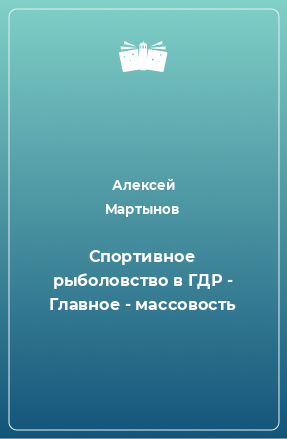 Алексей Мартынов

Спортивное рыболовство в ГДР - Главное - массовость